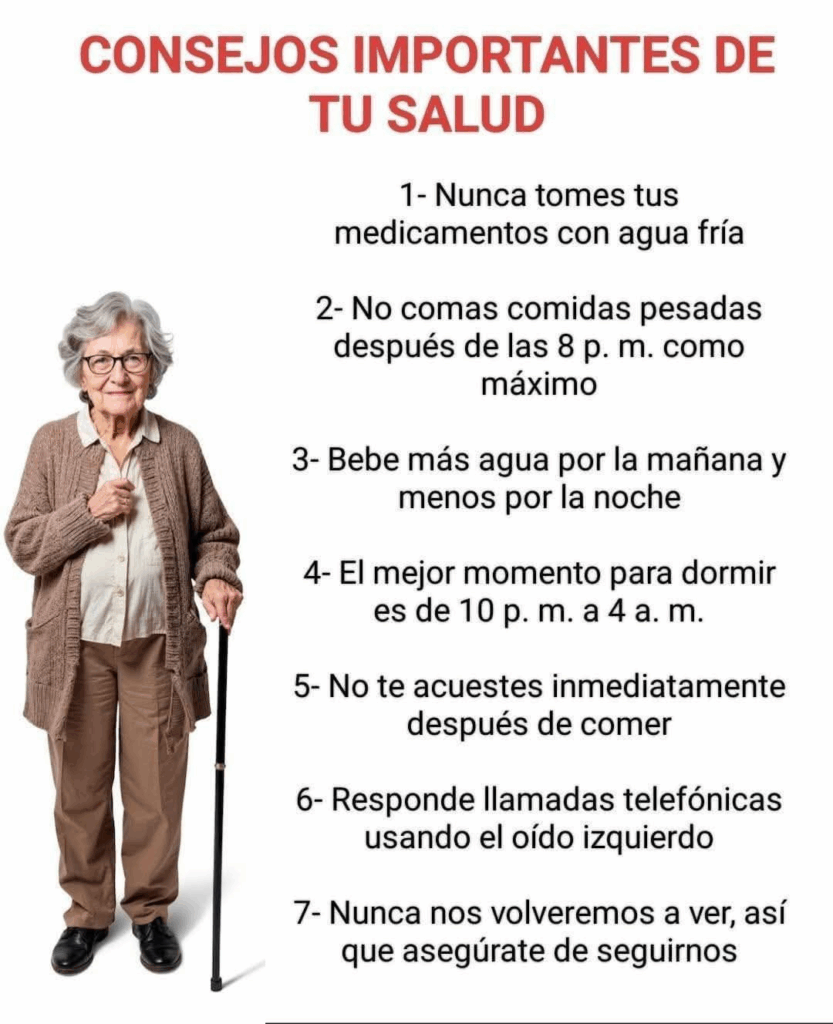 CONSEJOS IMPORTANTES DE TU SALUD

1- Nunca tomes tus medicamentos con agua fría

2- No comas comidas pesadas después de las 8 p. m. como máximo

3- Bebe más agua por la mañana y menos por la noche

4- El mejor momento para dormir es de 10 p. m. a 4 a. m.

5- No te acuestes inmediatamente después de comer

6- Responde llamadas telefónicas usando el oído izquierdo

7- Nunca nos volveremos a ver, así que asegúrate de seguirnos